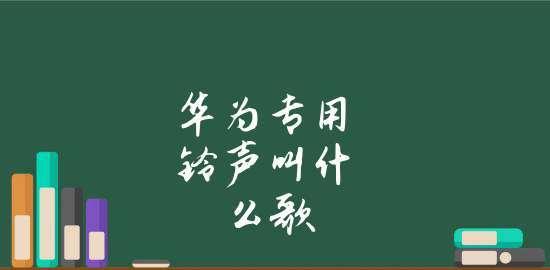 华为专用
铃声叫什
么歌